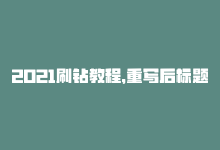 2021刷钻教程,重写后标题